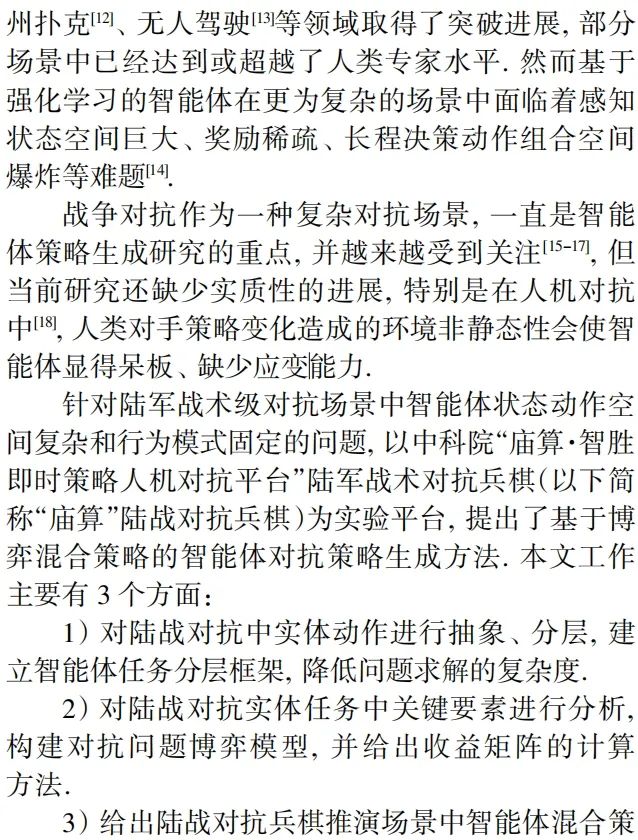 州扑克$^{[12]}$、无人驾驶$^{[13]}$等领域取得了突破进展, 部分场景中已经达到或超越了人类专家水平. 然而基于强化学习的智能体在更为复杂的场景中面临着感知状态空间巨大、奖励稀疏、长程决策动作组合空间爆炸等难题$^{[14]}$.

战争对抗作为一种复杂对抗场景, 一直是智能体策略生成研究的重点, 并越来越受到关注$^{[15-17]}$, 但当前研究还缺少实质性的进展, 特别是在人机对抗中$^{[18]}$, 人类对手策略变化造成的环境非静态性会使智能体显得呆板、缺少应变能力.

针对陆军战术级对抗场景中智能体状态动作空间复杂和行为模式固定的问题, 以中科院“庙算·智胜即时策略人机对抗平台”陆军战术对抗兵棋(以下简称“庙算”陆战对抗兵棋)为实验平台, 提出了基于博弈混合策略的智能体对抗策略生成方法. 本文工作主要有 3 个方面:

1) 对陆战对抗中实体动作进行抽象、分层, 建立智能体任务分层框架, 降低问题求解的复杂度.

2) 对陆战对抗实体任务中关键要素进行分析, 构建对抗问题博弈模型, 并给出收益矩阵的计算方法.

3) 给出陆战对抗兵棋推演场景中智能体混合策